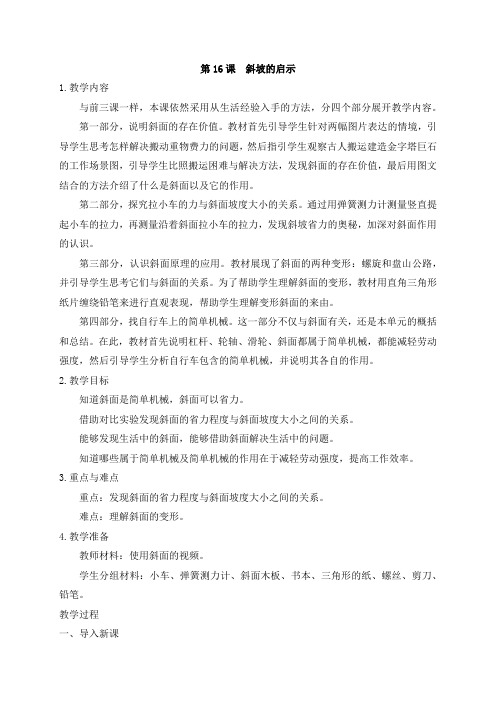 第 16 课　斜坡的启示

1. 教学内容

与前三课一样，本课依然采用从生活经验入手的方法，分四个部分展开教学内容。

第一部分，说明斜面的存在价值。教材首先引导学生针对两幅图片表达的情境，引导学生思考怎样解决搬动重物费力的问题，然后指引学生观察古人搬运建造金字塔巨石的工作场景图，引导学生比照搬运困难与解决方法，发现斜面的存在价值，最后用图文结合的方法介绍了什么是斜面以及它的作用。

第二部分，探究拉小车的力与斜面坡度大小的关系。通过用弹簧测力计测量竖直提起小车的拉力，再测量沿着斜面拉小车的拉力，发现斜坡省力的奥秘，加深对斜面作用的认识。

第三部分，认识斜面原理的应用。教材展现了斜面的两种变形：螺旋和盘山公路，并引导学生思考它们与斜面的关系。为了帮助学生理解斜面的变形，教材用直角三角形纸片缠绕铅笔来进行直观表现，帮助学生理解变形斜面的来由。

第四部分，找自行车上的简单机械。这一部分不仅与斜面有关，还是本单元的概括和总结。在此，教材首先说明杠杆、轮轴、滑轮、斜面都属于简单机械，都能减轻劳动强度，然后引导学生分析自行车包含的简单机械，并说明其各自的作用。

2. 教学目标

知道斜面是简单机械，斜面可以省力。

借助对比实验发现斜面的省力程度与斜面坡度大小之间的关系。

能够发现生活中的斜面，能够借助斜面解决生活中的问题。

知道哪些属于简单机械及简单机械的作用在于减轻劳动强度，提高工作效率。

3. 重点与难点

重点：发现斜面的省力程度与斜面坡度大小之间的关系。

难点：理解斜面的变形。

4. 教学准备

教师材料：使用斜面的视频。

学生分组材料：小车、弹簧测力计、斜面木板、书本、三角形的纸、螺丝、剪刀、铅笔。

教学过程

一、导入新课